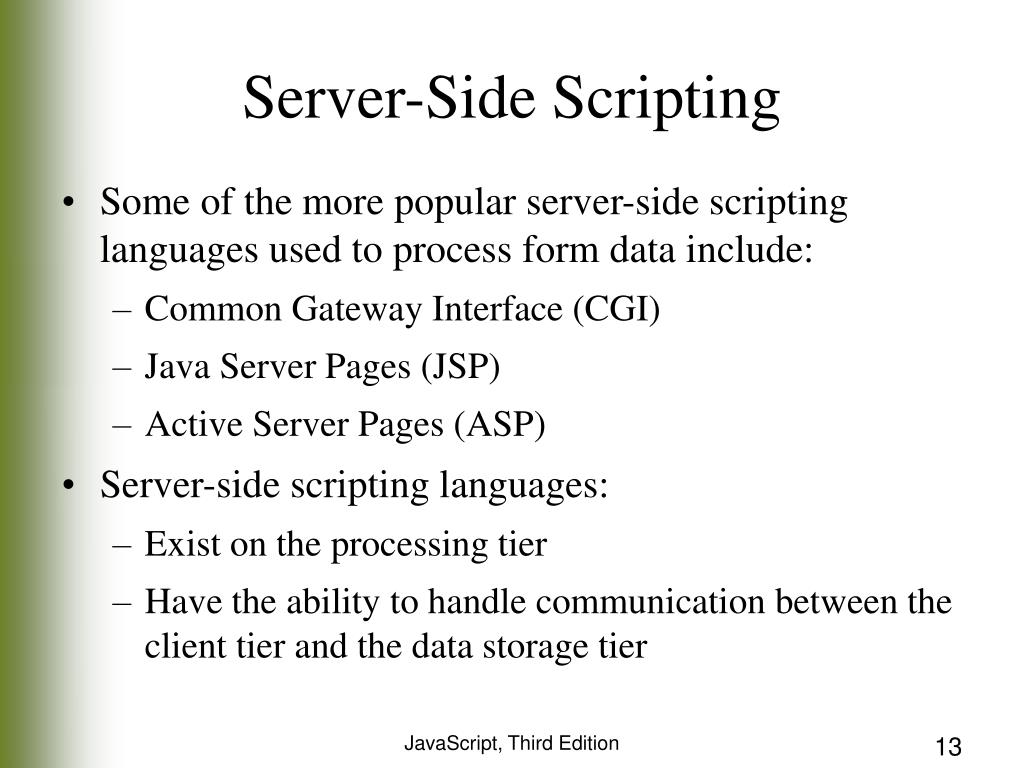 Server-Side Scripting

• Some of the more popular server-side scripting languages used to process form data include:
  – Common Gateway Interface (CGI)
  – Java Server Pages (JSP)
  – Active Server Pages (ASP)
• Server-side scripting languages:
  – Exist on the processing tier
  – Have the ability to handle communication between the client tier and the data storage tier

JavaScript, Third Edition

13